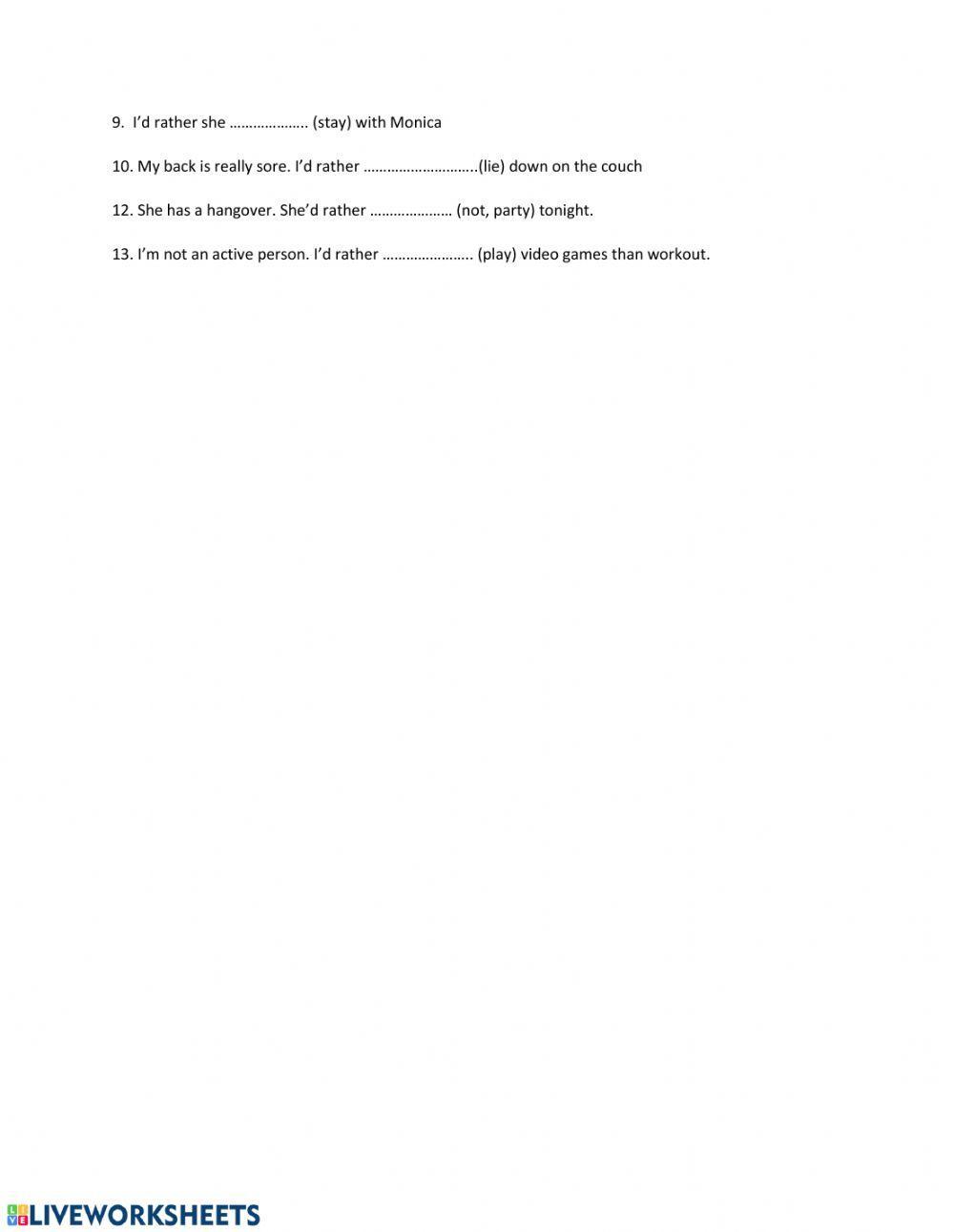 9. I'd rather she ……………….. (stay) with Monica

10. My back is really sore. I'd rather ………………………..(lie) down on the couch

12. She has a hangover. She'd rather ………………… (not, party) tonight.

13. I'm not an active person. I'd rather ………………….. (play) video games than workout.

LIVEWORKSHEETS